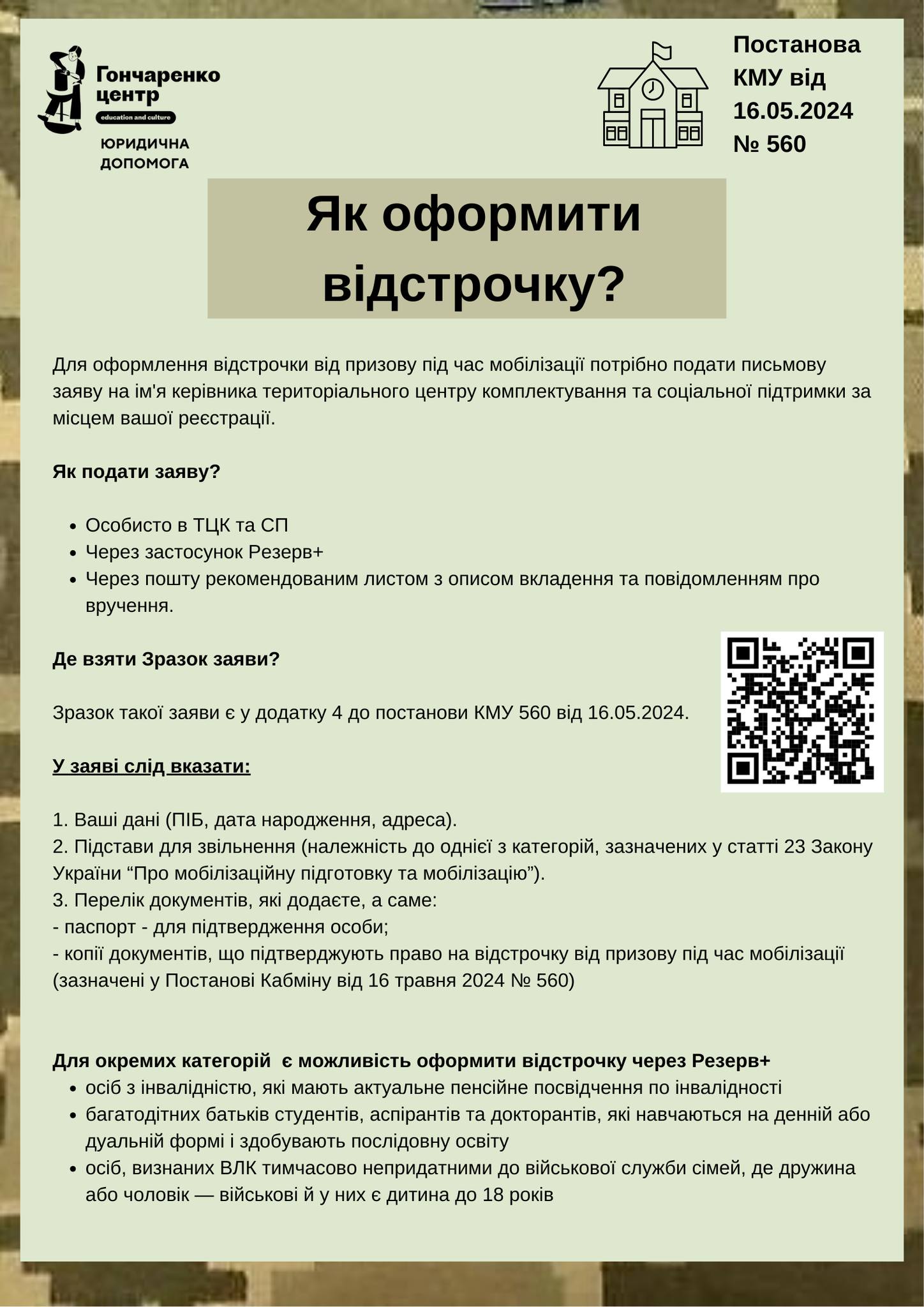 Гончаренко центр
education and culture
ЮРИДИЧНА ДОПОМОГА

Постанова КМУ від 16.05.2024 № 560

Як оформити відстрочку?

Для оформлення відстрочки від призову під час мобілізації потрібно подати письмову заяву на ім'я керівника територіального центру комплектування та соціальної підтримки за місцем вашої реєстрації.

Як подати заяву?

- Особисто в ТЦК та СП
- Через застосунок Резерв+
- Через пошту рекомендованим листом з описом вкладення та повідомленням про вручення.

Де взяти Зразок заяви?

Зразок такої заяви є у додатку 4 до постанови КМУ 560 від 16.05.2024.

У заяві слід вказати:

1. Ваші дані (ПІБ, дата народження, адреса).
2. Підстави для звільнення (належність до однієї з категорій, зазначених у статті 23 Закону України “Про мобілізаційну підготовку та мобілізацію”).
3. Перелік документів, які додаєте, а саме:
- паспорт - для підтвердження особи;
- копії документів, що підтверджують право на відстрочку від призову під час мобілізації (зазначені у Постанові Кабміну від 16 травня 2024 № 560)

Для окремих категорій є можливість оформити відстрочку через Резерв+
- осіб з інвалідністю, які мають актуальне пенсійне посвідчення по інвалідності
- багатодітних батьків студентів, аспірантів та докторантів, які навчаються на денній або дуальній формі і здобувають послідовну освіту
- осіб, визнаних ВЛК тимчасово непридатними до військової служби сімей, де дружина або чоловік — військові й у них є дитина до 18 років